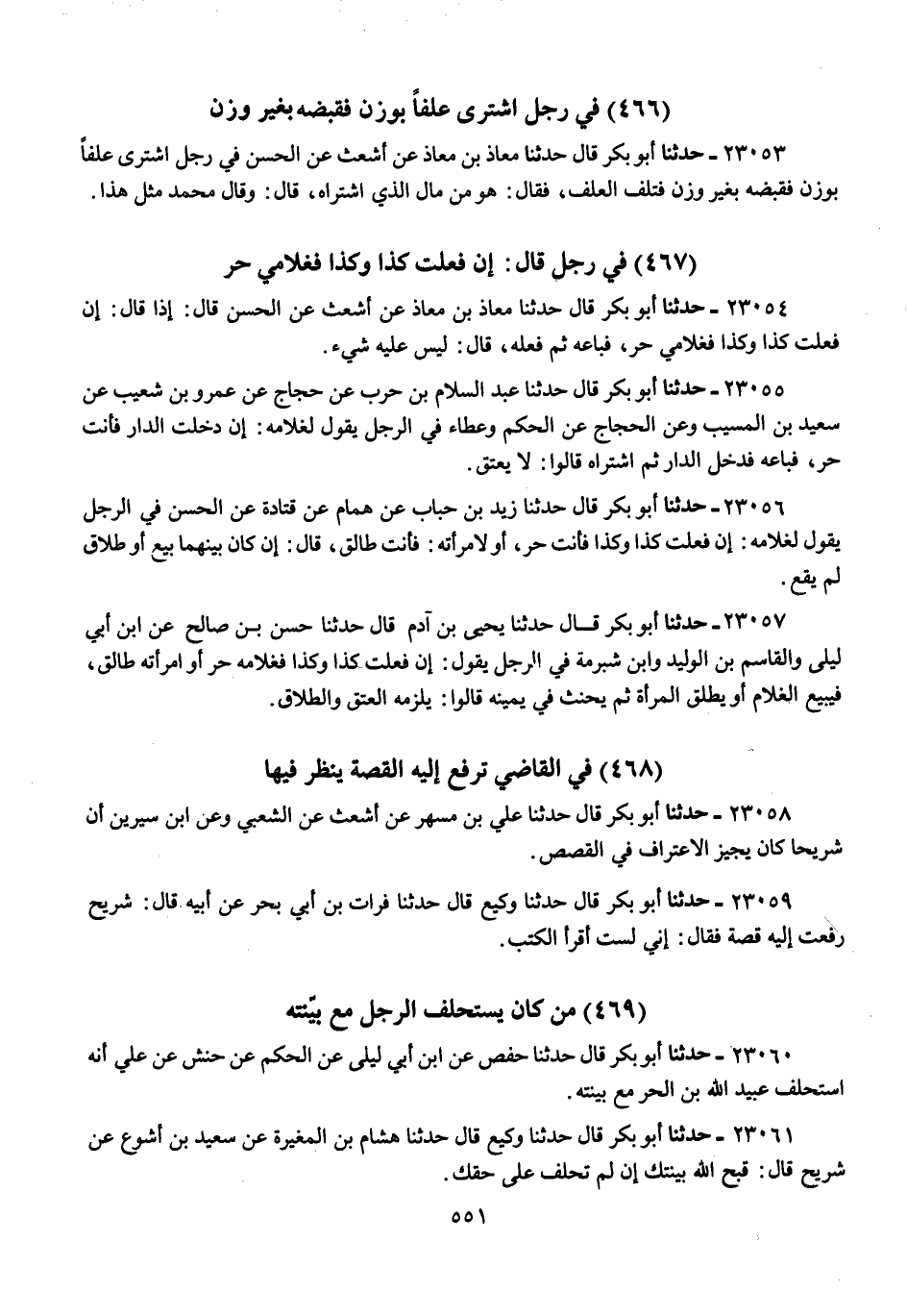 (٤٦٦) في رجل اشترى علفاً بوزن فقبضه بغير وزن

٢٣٠٥٣ ـ حدثنا أبو بكر قال حدثنا معاذ بن معاذ عن أشعث عن الحسن في رجل اشترى علفاً بوزن فقبضه بغير وزن فتلف العلف، فقال: هو من مال الذي اشتراه، قال: وقال محمد مثل هذا.

(٤٦٧) في رجل قال: إن فعلت كذا وكذا فغلامي حر

٢٣٠٥٤ ـ حدثنا أبو بكر قال حدثنا معاذ بن معاذ عن أشعث عن الحسن قال: إذا قال: إن فعلت كذا وكذا فغلامي حر، فباعه ثم فعله، قال: ليس عليه شيء.

٢٣٠٥٥ ـ حدثنا أبو بكر قال حدثنا عبد السلام بن حرب عن حجاج عن عمرو بن شعيب عن سعيد بن المسيب وعن الحجاج عن الحكم وعطاء في الرجل يقول لغلامه: إن دخلت الدار فأنت حر، فباعه فدخل الدار ثم اشتراه قالوا: لا يعتق.

٢٣٠٥٦ ـ حدثنا أبو بكر قال حدثنا زيد بن حباب عن همام عن قتادة عن الحسن في الرجل يقول لغلامه: إن فعلت كذا وكذا فأنت حر، أو لامرأته: فأنت طالق، قال: إن كان بينهما بيع أو طلاق لم يقع.

٢٣٠٥٧ ـ حدثنا أبو بكر قال حدثنا يحيى بن آدم قال حدثنا حسن بن صالح عن ابن أبي ليلى والقاسم بن الوليد وابن شبرمة في الرجل يقول: إن فعلت كذا وكذا فغلامه حر أو امرأته طالق، فيبيع الغلام أو يطلق المرأة ثم يحنث في يمينه قالوا: يلزمه العتق والطلاق.

(٤٦٨) في القاضي ترفع إليه القصة ينظر فيها

٢٣٠٥٨ ـ حدثنا أبو بكر قال حدثنا علي بن مسهر عن أشعث عن الشعبي وعن ابن سيرين أن شريحا كان يجيز الاعتراف في القصص.

٢٣٠٥٩ ـ حدثنا أبو بكر قال حدثنا وكيع قال حدثنا فرات بن أبي بحر عن أبيه قال: شريح رفعت إليه قصة فقال: إني لست أقرأ الكتب.

(٤٦٩) من كان يستحلف الرجل مع بيّنته

٢٣٠٦٠ ـ حدثنا أبو بكر قال حدثنا حفص عن ابن أبي ليلى عن الحكم عن حنش عن علي أنه استحلف عبيد الله بن الحر مع بينته.

٢٣٠٦١ ـ حدثنا أبو بكر قال حدثنا وكيع قال حدثنا هشام بن المغيرة عن سعيد بن أشوع عن شريح قال: قبح الله بينتك إن لم تحلف على حقك.

٥٥١